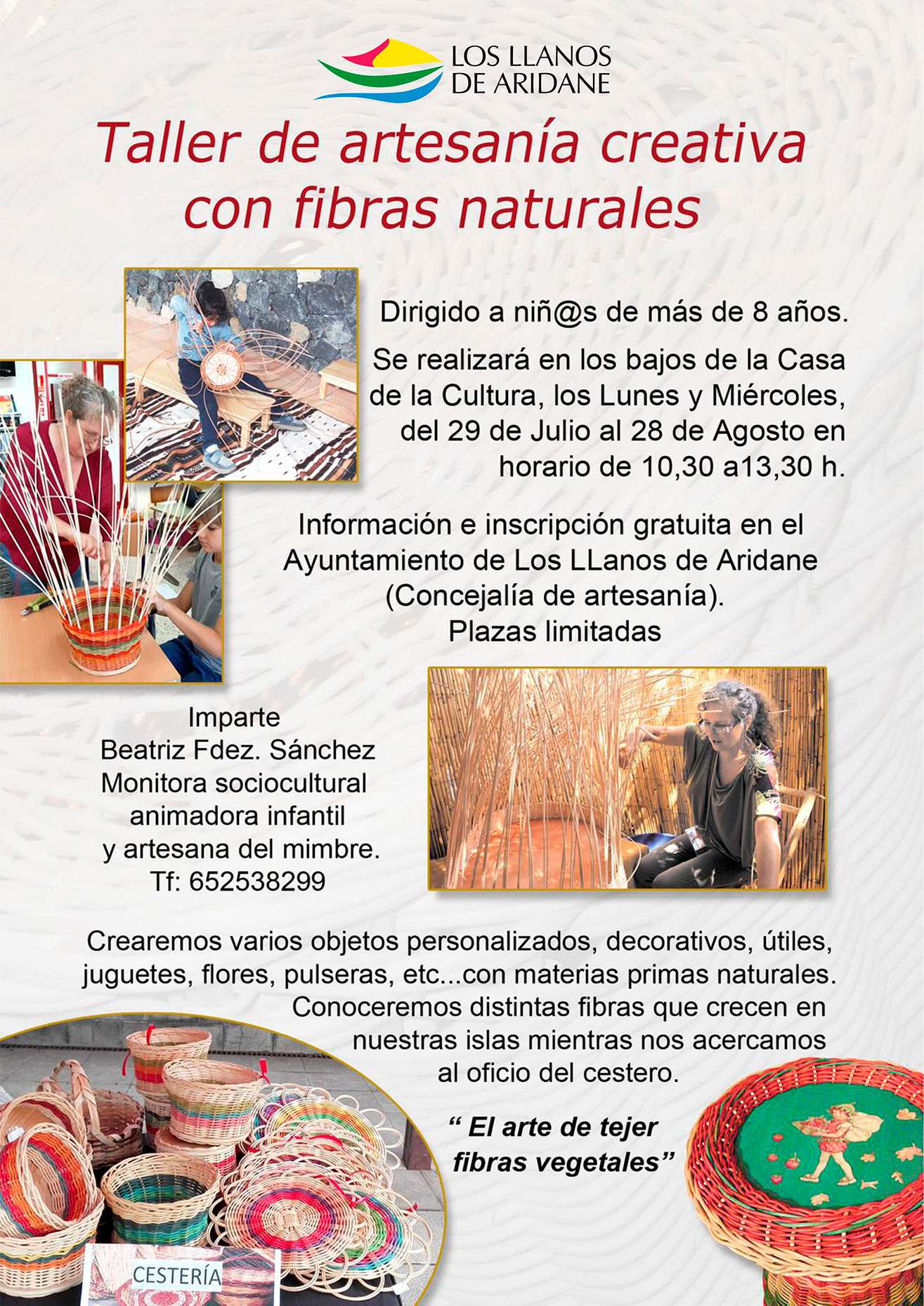 LOS LLANOS
DE ARIDANE

Taller de artesanía creativa
con fibras naturales

Dirigido a niñ@s de más de 8 años.

Se realizará en los bajos de la Casa de la Cultura, los Lunes y Miércoles, del 29 de Julio al 28 de Agosto en horario de 10,30 a13,30 h.

Información e inscripción gratuita en el Ayuntamiento de Los LLanos de Aridane (Concejalía de artesanía).
Plazas limitadas

Imparte
Beatriz Fdez. Sánchez
Monitora sociocultural
animadora infantil
y artesana del mimbre.
Tf: 652538299

Crearemos varios objetos personalizados, decorativos, útiles, juguetes, flores, pulseras, etc...con materias primas naturales. Conoceremos distintas fibras que crecen en nuestras islas mientras nos acercamos al oficio del cestero.

" El arte de tejer
fibras vegetales"

CESTERÍA